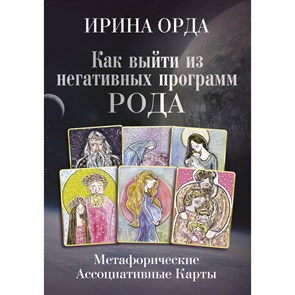 ИРИНА ОРДА

Как выйти из негативных программ РОДА

Метафорические Ассоциативные Карты